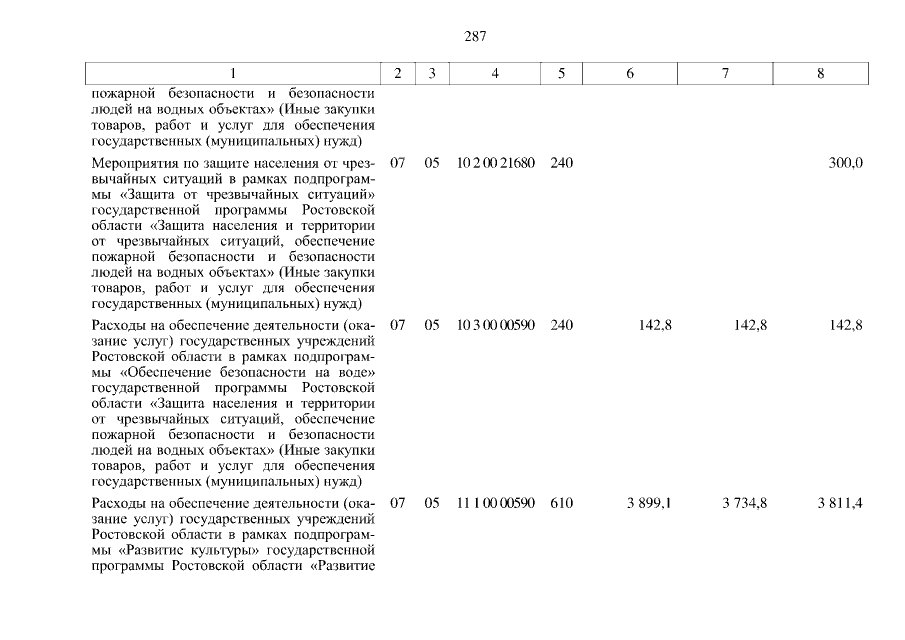 287

| 1 | 2 | 3 | 4 | 5 | 6 | 7 | 8 |
|---|---|---|---|---|---|---|---|
| пожарной безопасности и безопасности людей на водных объектах» (Иные закупки товаров, работ и услуг для обеспечения государственных (муниципальных) нужд) | | | | | | | |
| Мероприятия по защите населения от чрезвычайных ситуаций в рамках подпрограммы «Защита от чрезвычайных ситуаций» государственной программы Ростовской области «Защита населения и территории от чрезвычайных ситуаций, обеспечение пожарной безопасности и безопасности людей на водных объектах» (Иные закупки товаров, работ и услуг для обеспечения государственных (муниципальных) нужд) | 07 | 05 | 10 2 00 21680 | 240 | | | 300,0 |
| Расходы на обеспечение деятельности (оказание услуг) государственных учреждений Ростовской области в рамках подпрограммы «Обеспечение безопасности на воде» государственной программы Ростовской области «Защита населения и территории от чрезвычайных ситуаций, обеспечение пожарной безопасности и безопасности людей на водных объектах» (Иные закупки товаров, работ и услуг для обеспечения государственных (муниципальных) нужд) | 07 | 05 | 10 3 00 00590 | 240 | 142,8 | 142,8 | 142,8 |
| Расходы на обеспечение деятельности (оказание услуг) государственных учреждений Ростовской области в рамках подпрограммы «Развитие культуры» государственной программы Ростовской области «Развитие | 07 | 05 | 11 1 00 00590 | 610 | 3 899,1 | 3 734,8 | 3 811,4 |